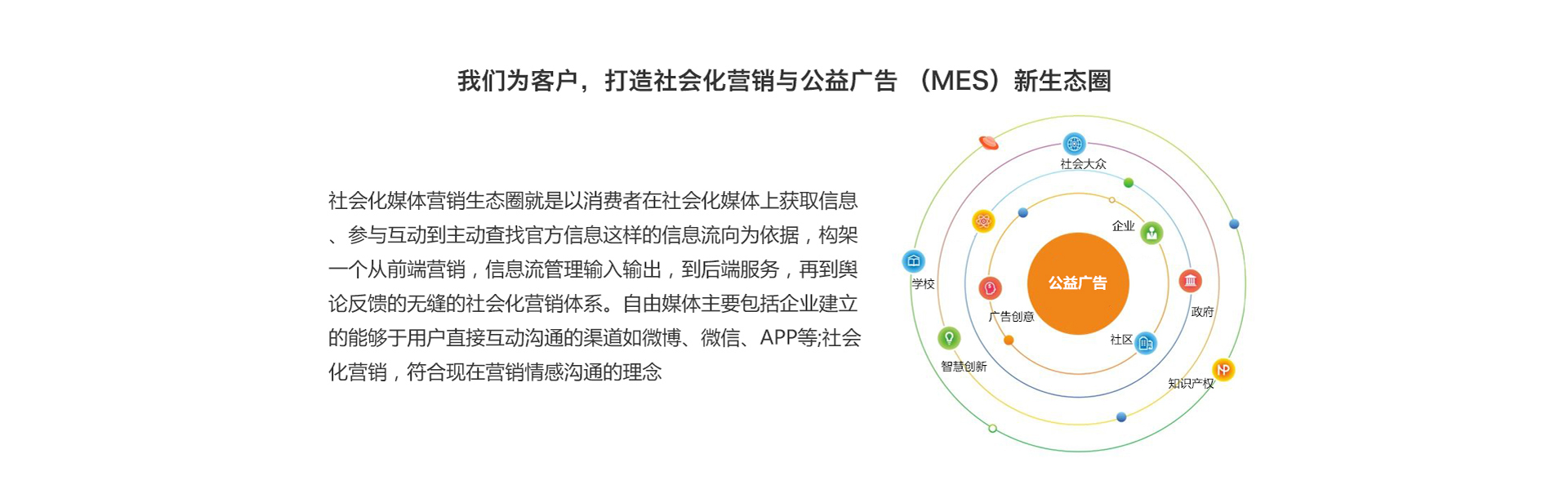 我们为客户，打造社会化营销与公益广告 （MES）新生态圈

社会化媒体营销生态圈就是以消费者在社会化媒体上获取信息、参与互动到主动查找官方信息这样的信息流向为依据，构架一个从前端营销，信息流管理输入输出，到后端服务，再到舆论反馈的无缝的社会化营销体系。自由媒体主要包括企业建立的能够于用户直接互动沟通的渠道如微博、微信、APP等;社会化营销，符合现在营销情感沟通的理念

社会大众
企业
学校
公益广告
政府
广告创意
社区
智慧创新
知识产权